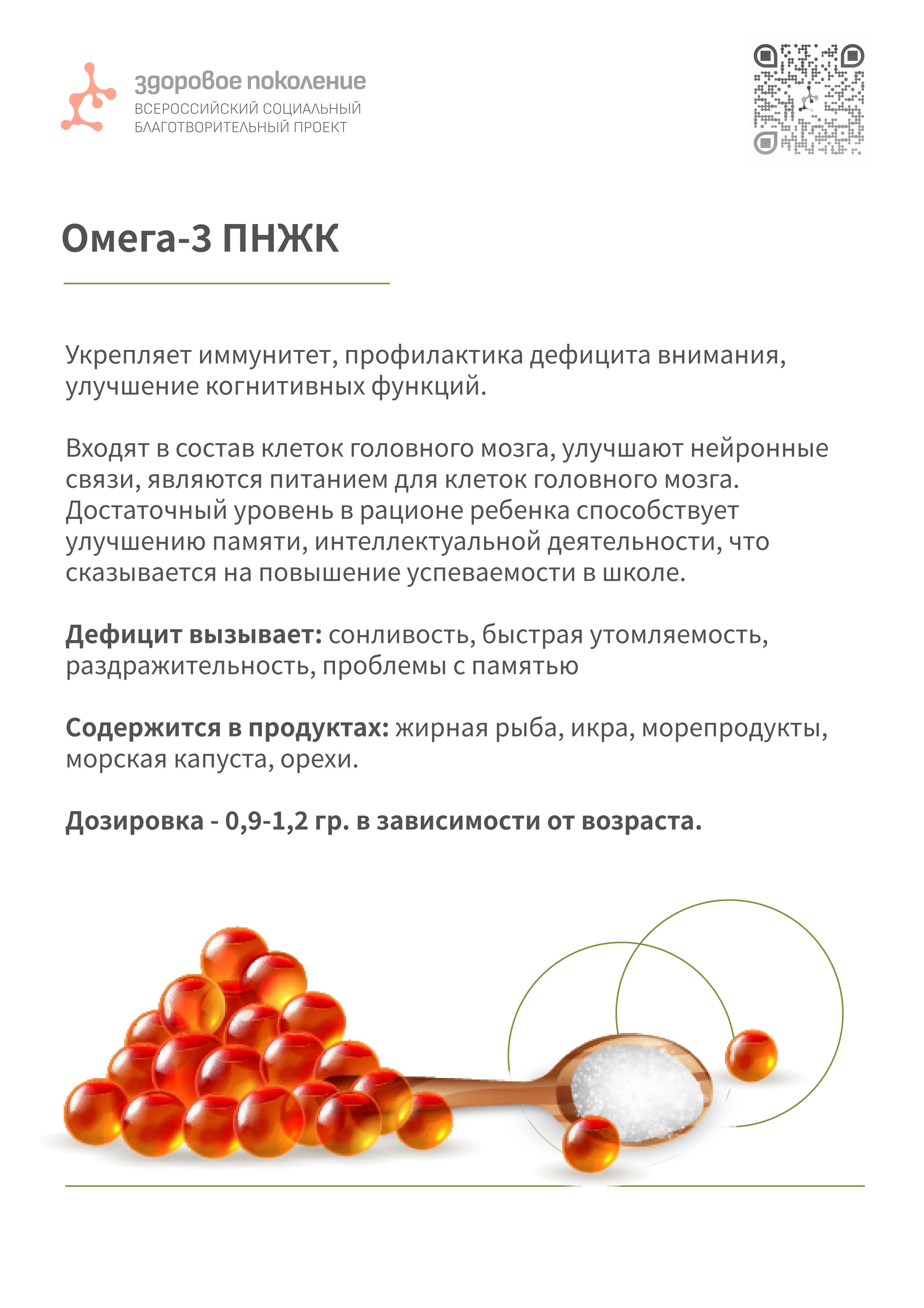 здоровое поколение
ВСЕРОССИЙСКИЙ СОЦИАЛЬНЫЙ
БЛАГОТВОРИТЕЛЬНЫЙ ПРОЕКТ

Омега-3 ПНЖК

Укрепляет иммунитет, профилактика дефицита внимания, улучшение когнитивных функций.

Входят в состав клеток головного мозга, улучшают нейронные связи, являются питанием для клеток головного мозга. Достаточный уровень в рационе ребенка способствует улучшению памяти, интеллектуальной деятельности, что сказывается на повышение успеваемости в школе.

Дефицит вызывает: сонливость, быстрая утомляемость, раздражительность, проблемы с памятью

Содержится в продуктах: жирная рыба, икра, морепродукты, морская капуста, орехи.

Дозировка - 0,9-1,2 гр. в зависимости от возраста.